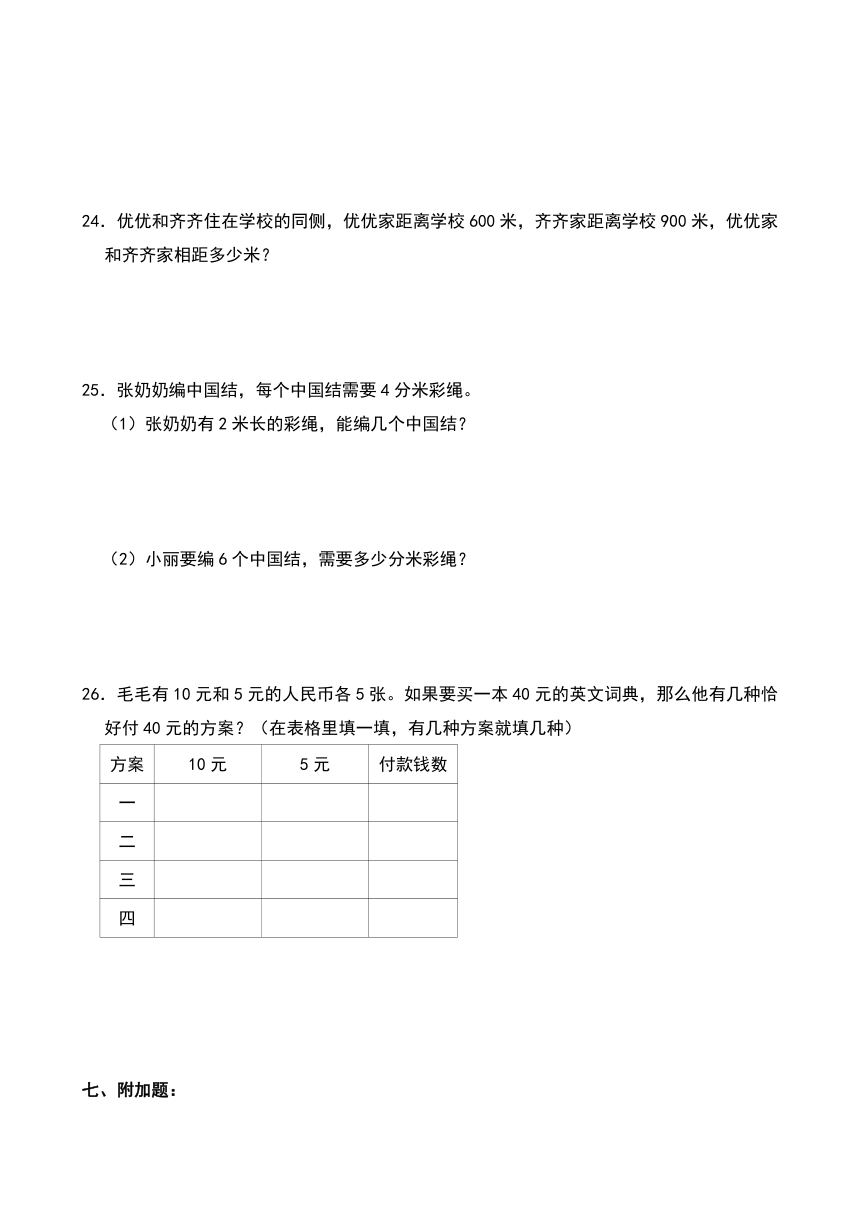 24．优优和齐齐住在学校的同侧，优优家距离学校 600 米，齐齐家距离学校 900 米，优优家和齐齐家相距多少米？

25．张奶奶编中国结，每个中国结需要 4 分米彩绳。

（1）张奶奶有 2 米长的彩绳，能编几个中国结？

（2）小丽要编 6 个中国结，需要多少分米彩绳？

26．毛毛有 10 元和 5 元的人民币各 5 张。如果要买一本 40 元的英文词典，那么他有几种恰好付 40 元的方案？（在表格里填一填，有几种方案就填几种）

| 方案 | 10 元 | 5 元 | 付款钱数 |
|---|---|---|---|
| 一 | | | |
| 二 | | | |
| 三 | | | |
| 四 | | | |

七、附加题：